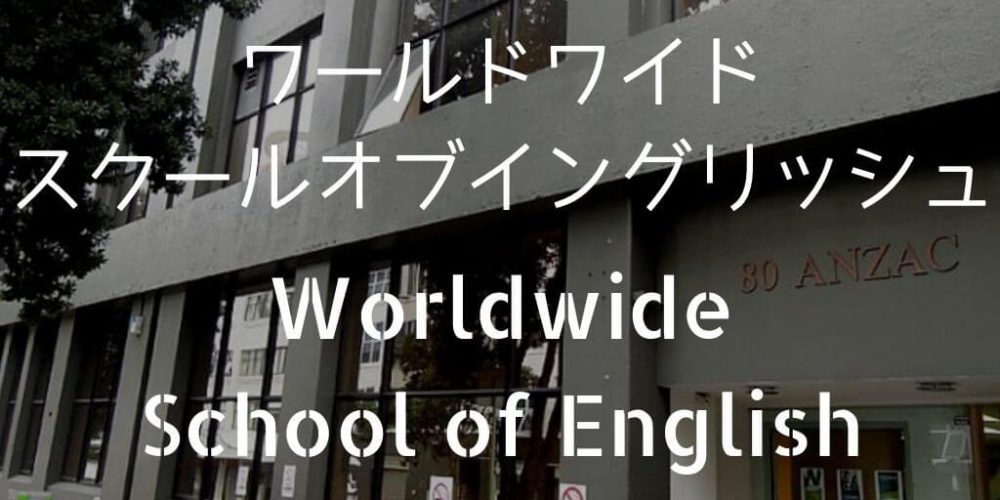 ワールドワイド
スクールオブイングリッシュ

80 ANZAC

Worldwide
School of English